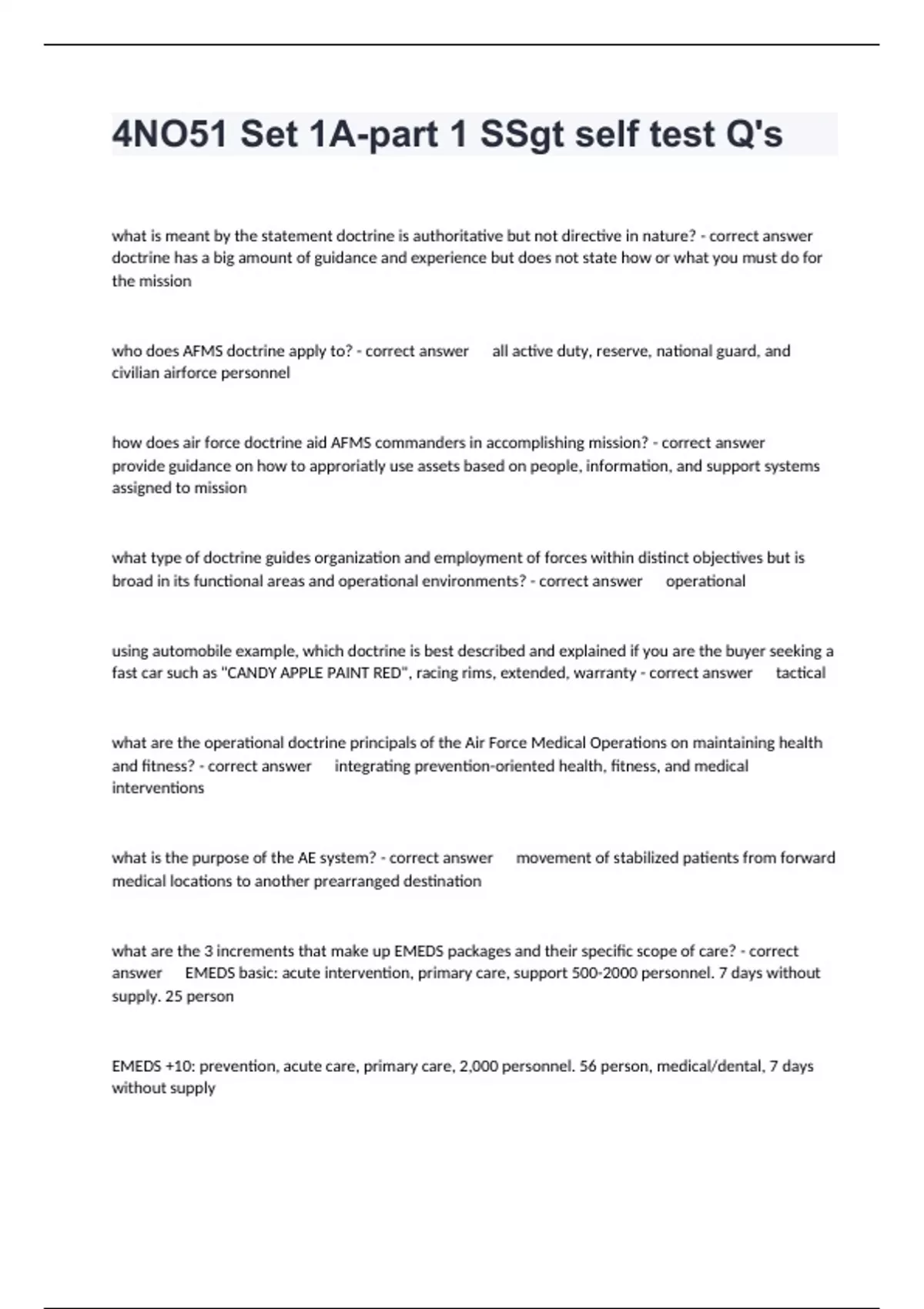 4NO51 Set 1A-part 1 SSgt self test Q's

what is meant by the statement doctrine is authoritative but not directive in nature? - correct answer doctrine has a big amount of guidance and experience but does not state how or what you must do for the mission

who does AFMS doctrine apply to? - correct answer all active duty, reserve, national guard, and civilian airforce personnel

how does air force doctrine aid AFMS commanders in accomplishing mission? - correct answer provide guidance on how to approriatly use assets based on people, information, and support systems assigned to mission

what type of doctrine guides organization and employment of forces within distinct objectives but is broad in its functional areas and operational environments? - correct answer operational

using automobile example, which doctrine is best described and explained if you are the buyer seeking a fast car such as "CANDY APPLE PAINT RED", racing rims, extended, warranty - correct answer tactical

what are the operational doctrine principals of the Air Force Medical Operations on maintaining health and fitness? - correct answer integrating prevention-oriented health, fitness, and medical interventions

what is the purpose of the AE system? - correct answer movement of stabilized patients from forward medical locations to another prearranged destination

what are the 3 increments that make up EMEDS packages and their specific scope of care? - correct answer EMEDS basic: acute intervention, primary care, support 500-2000 personnel. 7 days without supply. 25 person

EMEDS +10: prevention, acute care, primary care, 2,000 personnel. 56 person, medical/dental, 7 days without supply